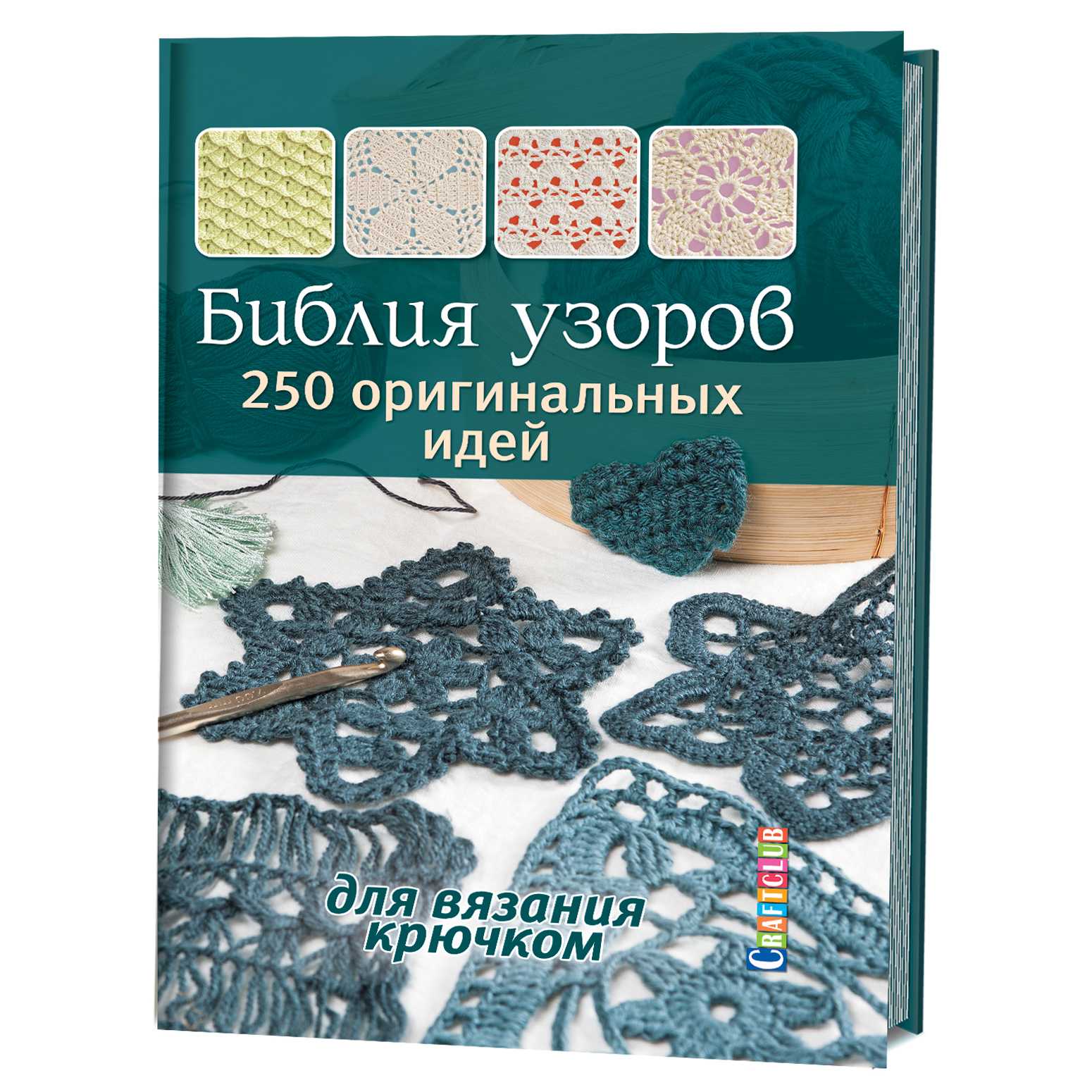 Библия узоров
250 оригинальных идей

для вязания крючком

CRAFTCLUB